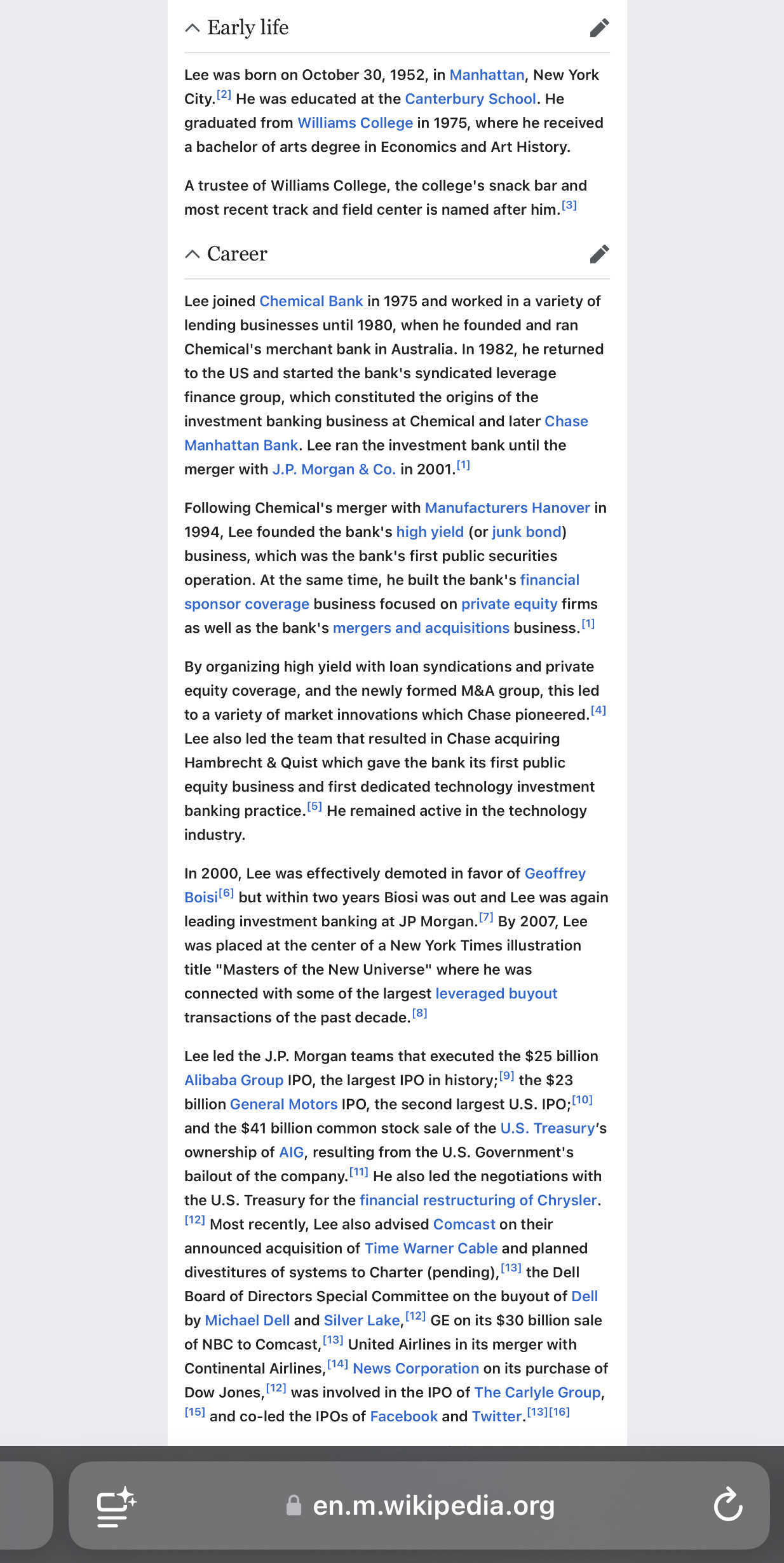 Early life

Lee was born on October 30, 1952, in Manhattan, New York City.[2] He was educated at the Canterbury School. He graduated from Williams College in 1975, where he received a bachelor of arts degree in Economics and Art History.

A trustee of Williams College, the college's snack bar and most recent track and field center is named after him.[3]

Career

Lee joined Chemical Bank in 1975 and worked in a variety of lending businesses until 1980, when he founded and ran Chemical's merchant bank in Australia. In 1982, he returned to the US and started the bank's syndicated leverage finance group, which constituted the origins of the investment banking business at Chemical and later Chase Manhattan Bank. Lee ran the investment bank until the merger with J.P. Morgan & Co. in 2001.[1]

Following Chemical's merger with Manufacturers Hanover in 1994, Lee founded the bank's high yield (or junk bond) business, which was the bank's first public securities operation. At the same time, he built the bank's financial sponsor coverage business focused on private equity firms as well as the bank's mergers and acquisitions business.[1]

By organizing high yield with loan syndications and private equity coverage, and the newly formed M&A group, this led to a variety of market innovations which Chase pioneered.[4] Lee also led the team that resulted in Chase acquiring Hambrecht & Quist which gave the bank its first public equity business and first dedicated technology investment banking practice.[5] He remained active in the technology industry.

In 2000, Lee was effectively demoted in favor of Geoffrey Boisi[6] but within two years Biosi was out and Lee was again leading investment banking at JP Morgan.[7] By 2007, Lee was placed at the center of a New York Times illustration title "Masters of the New Universe" where he was connected with some of the largest leveraged buyout transactions of the past decade.[8]

Lee led the J.P. Morgan teams that executed the $25 billion Alibaba Group IPO, the largest IPO in history;[9] the $23 billion General Motors IPO, the second largest U.S. IPO;[10] and the $41 billion common stock sale of the U.S. Treasury's ownership of AIG, resulting from the U.S. Government's bailout of the company.[11] He also led the negotiations with the U.S. Treasury for the financial restructuring of Chrysler.[12] Most recently, Lee also advised Comcast on their announced acquisition of Time Warner Cable and planned divestitures of systems to Charter (pending),[13] the Dell Board of Directors Special Committee on the buyout of Dell by Michael Dell and Silver Lake,[12] GE on its $30 billion sale of NBC to Comcast,[13] United Airlines in its merger with Continental Airlines,[14] News Corporation on its purchase of Dow Jones,[12] was involved in the IPO of The Carlyle Group,[15] and co-led the IPOs of Facebook and Twitter.[13][16]

en.m.wikipedia.org